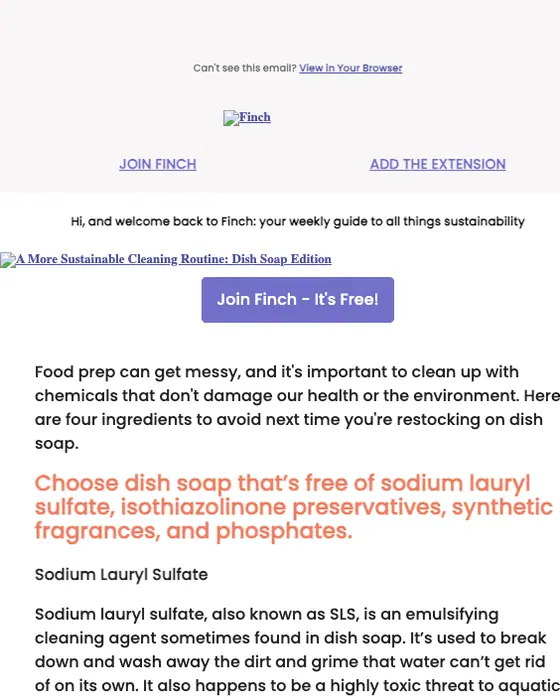 Can't see this email? View in Your Browser

Finch

JOIN FINCH

ADD THE EXTENSION

Hi, and welcome back to Finch: your weekly guide to all things sustainability

A More Sustainable Cleaning Routine: Dish Soap Edition

Join Finch - It's Free!

Food prep can get messy, and it's important to clean up with chemicals that don't damage our health or the environment. Here are four ingredients to avoid next time you're restocking on dish soap.

Choose dish soap that's free of sodium lauryl sulfate, isothiazolinone preservatives, synthetic fragrances, and phosphates.

Sodium Lauryl Sulfate

Sodium lauryl sulfate, also known as SLS, is an emulsifying cleaning agent sometimes found in dish soap. It's used to break down and wash away the dirt and grime that water can't get rid of on its own. It also happens to be a highly toxic threat to aquatic